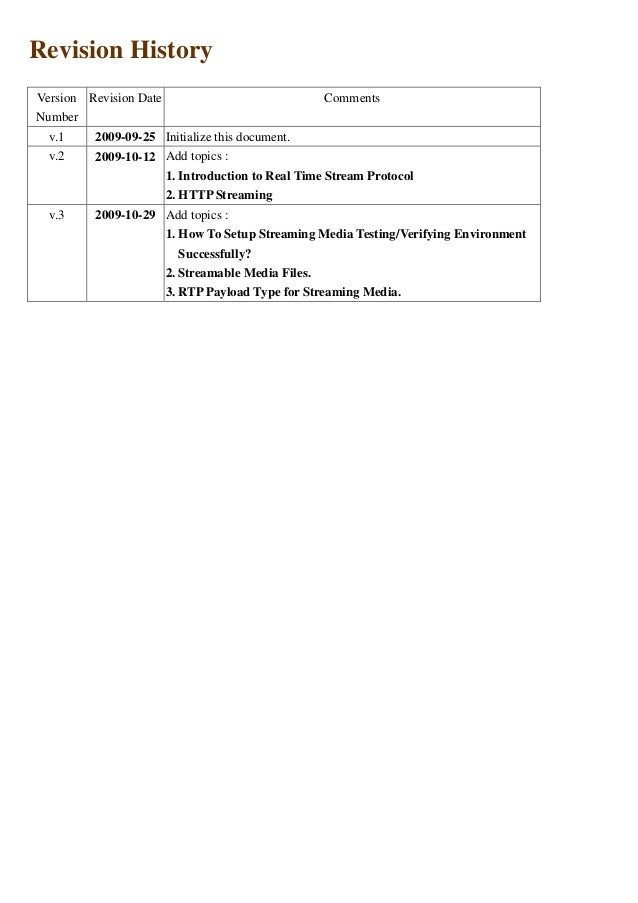 Revision History

| Version Number | Revision Date | Comments |
|---|---|---|
| v.1 | 2009-09-25 | Initialize this document. |
| v.2 | 2009-10-12 | Add topics : 1. Introduction to Real Time Stream Protocol 2. HTTP Streaming |
| v.3 | 2009-10-29 | Add topics : 1. How To Setup Streaming Media Testing/Verifying Environment Successfully? 2. Streamable Media Files. 3. RTP Payload Type for Streaming Media. |